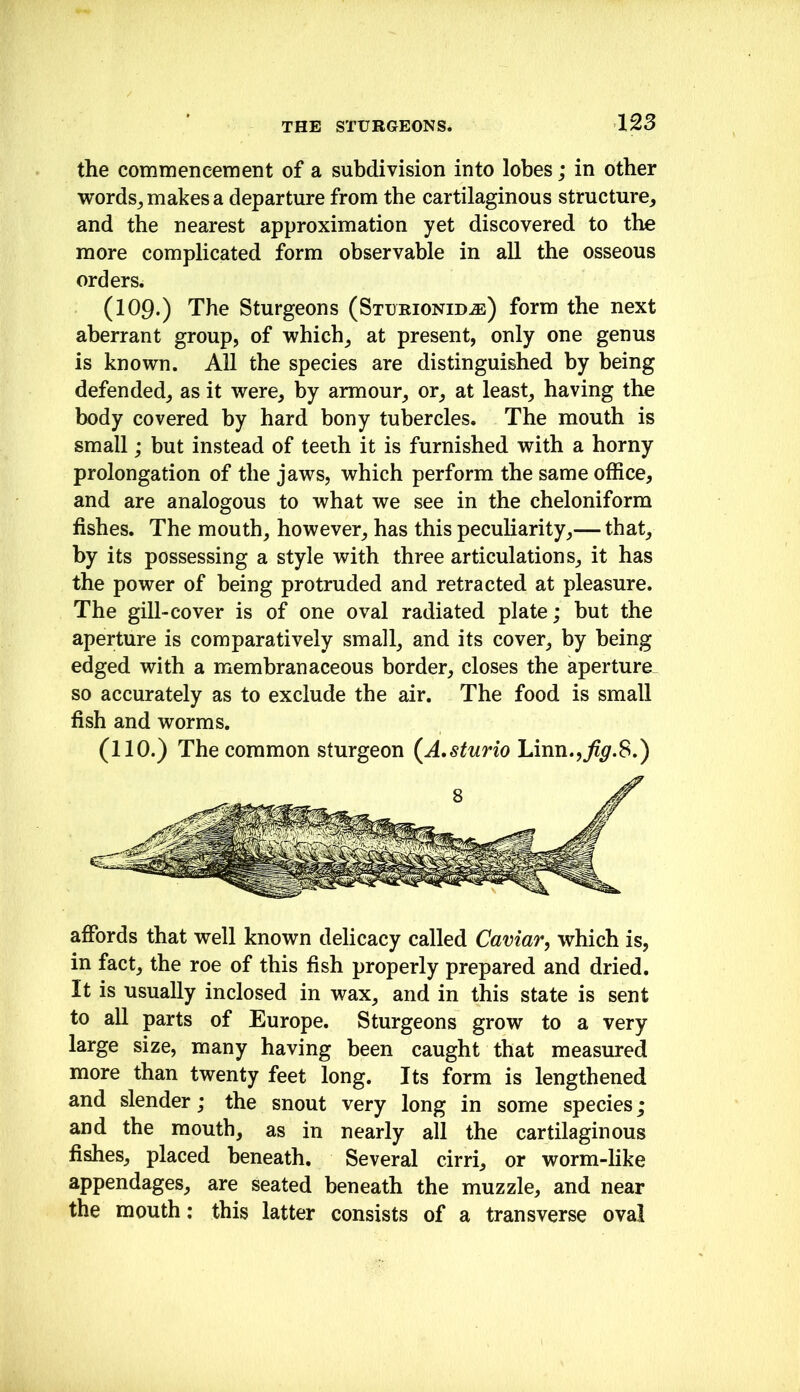 THE STURGEONS. 123

the commencement of a subdivision into lobes; in other words, makes a departure from the cartilaginous structure, and the nearest approximation yet discovered to the more complicated form observable in all the osseous orders.

(109.) The Sturgeons (Sturionidæ) form the next aberrant group, of which, at present, only one genus is known. All the species are distinguished by being defended, as it were, by armour, or, at least, having the body covered by hard bony tubercles. The mouth is small; but instead of teeth it is furnished with a horny prolongation of the jaws, which perform the same office, and are analogous to what we see in the cheloniform fishes. The mouth, however, has this peculiarity,— that, by its possessing a style with three articulations, it has the power of being protruded and retracted at pleasure. The gill-cover is of one oval radiated plate; but the aperture is comparatively small, and its cover, by being edged with a membranaceous border, closes the aperture so accurately as to exclude the air. The food is small fish and worms.

(110.) The common sturgeon (A. sturio Linn., fig. 8.)

8

affords that well known delicacy called Caviar, which is, in fact, the roe of this fish properly prepared and dried. It is usually inclosed in wax, and in this state is sent to all parts of Europe. Sturgeons grow to a very large size, many having been caught that measured more than twenty feet long. Its form is lengthened and slender; the snout very long in some species; and the mouth, as in nearly all the cartilaginous fishes, placed beneath. Several cirri, or worm-like appendages, are seated beneath the muzzle, and near the mouth: this latter consists of a transverse oval